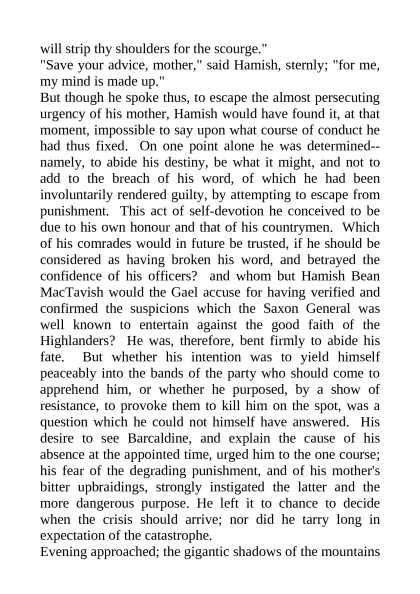 will strip thy shoulders for the scourge."

"Save your advice, mother," said Hamish, sternly; "for me, my mind is made up."

But though he spoke thus, to escape the almost persecuting urgency of his mother, Hamish would have found it, at that moment, impossible to say upon what course of conduct he had thus fixed. On one point alone he was determined--namely, to abide his destiny, be what it might, and not to add to the breach of his word, of which he had been involuntarily rendered guilty, by attempting to escape from punishment. This act of self-devotion he conceived to be due to his own honour and that of his countrymen. Which of his comrades would in future be trusted, if he should be considered as having broken his word, and betrayed the confidence of his officers? and whom but Hamish Bean MacTavish would the Gael accuse for having verified and confirmed the suspicions which the Saxon General was well known to entertain against the good faith of the Highlanders? He was, therefore, bent firmly to abide his fate. But whether his intention was to yield himself peaceably into the bands of the party who should come to apprehend him, or whether he purposed, by a show of resistance, to provoke them to kill him on the spot, was a question which he could not himself have answered. His desire to see Barcaldine, and explain the cause of his absence at the appointed time, urged him to the one course; his fear of the degrading punishment, and of his mother's bitter upbraidings, strongly instigated the latter and the more dangerous purpose. He left it to chance to decide when the crisis should arrive; nor did he tarry long in expectation of the catastrophe.

Evening approached; the gigantic shadows of the mountains